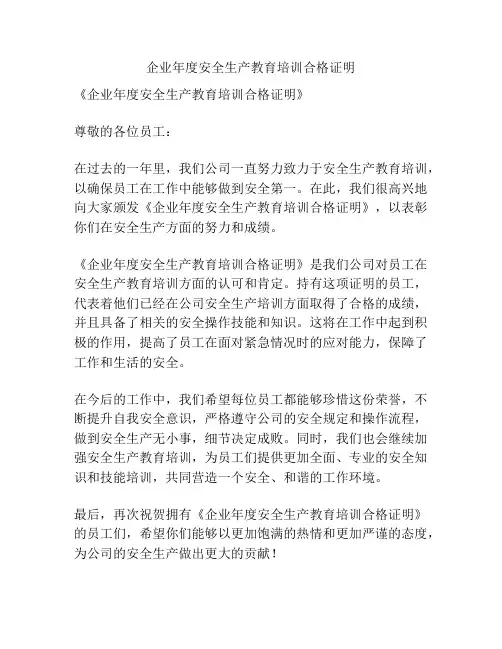 企业年度安全生产教育培训合格证明

《企业年度安全生产教育培训合格证明》

尊敬的各位员工：

在过去的一年里，我们公司一直努力致力于安全生产教育培训，以确保员工在工作中能够做到安全第一。在此，我们很高兴地向大家颁发《企业年度安全生产教育培训合格证明》，以表彰你们在安全生产方面的努力和成绩。

《企业年度安全生产教育培训合格证明》是我们公司对员工在安全生产教育培训方面的认可和肯定。持有这项证明的员工，代表着他们已经在公司安全生产培训方面取得了合格的成绩，并且具备了相关的安全操作技能和知识。这将在工作中起到积极的作用，提高了员工在面对紧急情况时的应对能力，保障了工作和生活的安全。

在今后的工作中，我们希望每位员工都能够珍惜这份荣誉，不断提升自我安全意识，严格遵守公司的安全规定和操作流程，做到安全生产无小事，细节决定成败。同时，我们也会继续加强安全生产教育培训，为员工们提供更加全面、专业的安全知识和技能培训，共同营造一个安全、和谐的工作环境。

最后，再次祝贺拥有《企业年度安全生产教育培训合格证明》的员工们，希望你们能够以更加饱满的热情和更加严谨的态度，为公司的安全生产做出更大的贡献！